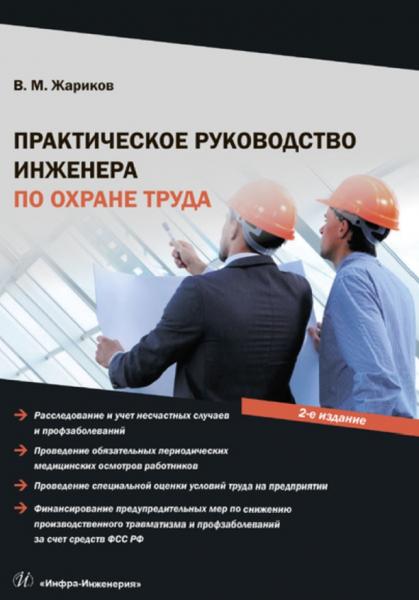 В. М. Жариков

ПРАКТИЧЕСКОЕ РУКОВОДСТВО ИНЖЕНЕРА ПО ОХРАНЕ ТРУДА

2-е издание

Расследование и учет несчастных случаев и профзаболеваний

Проведение обязательных периодических медицинских осмотров работников

Проведение специальной оценки условий труда на предприятии

Финансирование предупредительных мер по снижению производственного травматизма и профзаболеваний за счет средств ФСС РФ

«Инфра-Инженерия»